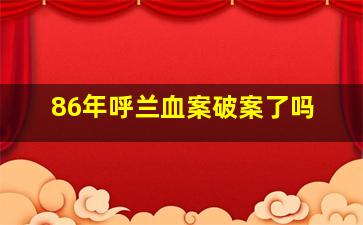 86年呼兰血案破案了吗